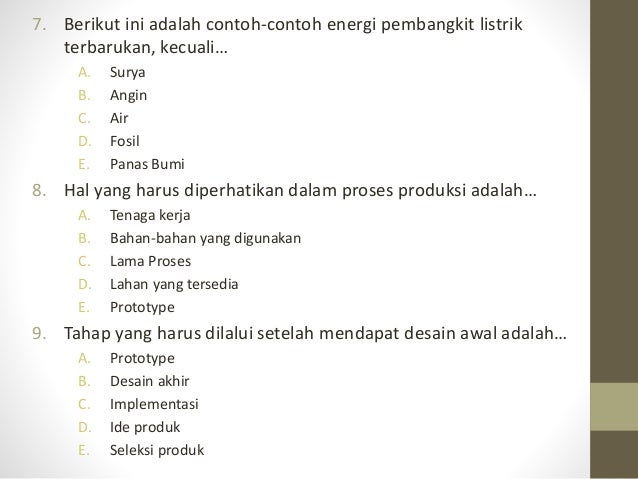 7. Berikut ini adalah contoh-contoh energi pembangkit listrik terbarukan, kecuali…

A. Surya
B. Angin
C. Air
D. Fosil
E. Panas Bumi

8. Hal yang harus diperhatikan dalam proses produksi adalah…

A. Tenaga kerja
B. Bahan-bahan yang digunakan
C. Lama Proses
D. Lahan yang tersedia
E. Prototype

9. Tahap yang harus dilalui setelah mendapat desain awal adalah…

A. Prototype
B. Desain akhir
C. Implementasi
D. Ide produk
E. Seleksi produk